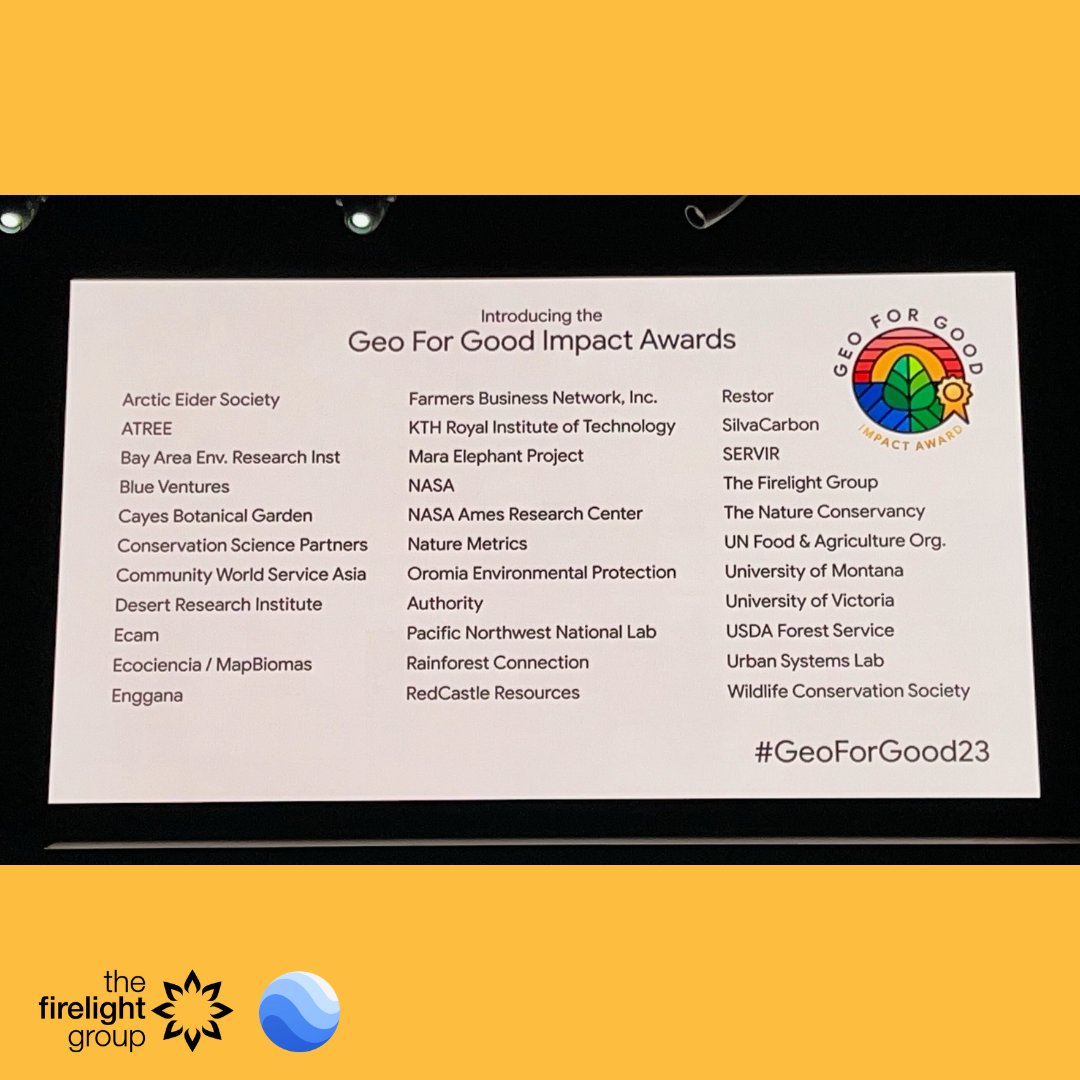 Introducing the
Geo For Good Impact Awards

GEO FOR GOOD
IMPACT AWARD

Arctic Eider Society
ATREE
Bay Area Env. Research Inst
Blue Ventures
Cayes Botanical Garden
Conservation Science Partners
Community World Service Asia
Desert Research Institute
Ecam
Ecociencia / MapBiomas
Enggana

Farmers Business Network, Inc.
KTH Royal Institute of Technology
Mara Elephant Project
NASA
NASA Ames Research Center
Nature Metrics
Oromia Environmental Protection Authority
Pacific Northwest National Lab
Rainforest Connection
RedCastle Resources

Restor
SilvaCarbon
SERVIR
The Firelight Group
The Nature Conservancy
UN Food & Agriculture Org.
University of Montana
University of Victoria
USDA Forest Service
Urban Systems Lab
Wildlife Conservation Society

#GeoForGood23

the firelight group